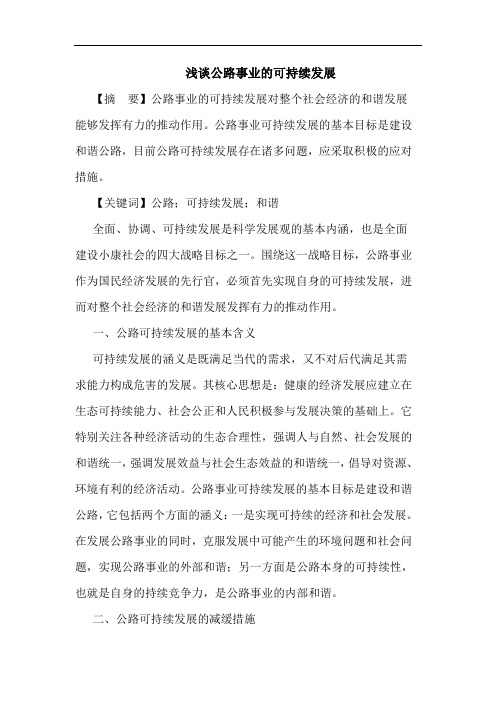 浅谈公路事业的可持续发展

【摘　要】公路事业的可持续发展对整个社会经济的和谐发展能够发挥有力的推动作用。公路事业可持续发展的基本目标是建设和谐公路，目前公路可持续发展存在诸多问题，应采取积极的应对措施。

【关键词】公路；可持续发展；和谐

全面、协调、可持续发展是科学发展观的基本内涵，也是全面建设小康社会的四大战略目标之一。围绕这一战略目标，公路事业作为国民经济发展的先行官，必须首先实现自身的可持续发展，进而对整个社会经济的和谐发展发挥有力的推动作用。

一、公路可持续发展的基本含义

可持续发展的涵义是既满足当代的需求，又不对后代满足其需求能力构成危害的发展。其核心思想是：健康的经济发展应建立在生态可持续能力、社会公正和人民积极参与发展决策的基础上。它特别关注各种经济活动的生态合理性，强调人与自然、社会发展的和谐统一，强调发展效益与社会生态效益的和谐统一，倡导对资源、环境有利的经济活动。公路事业可持续发展的基本目标是建设和谐公路，它包括两个方面的涵义：一是实现可持续的经济和社会发展。在发展公路事业的同时，克服发展中可能产生的环境问题和社会问题，实现公路事业的外部和谐；另一方面是公路本身的可持续性，也就是自身的持续竞争力，是公路事业的内部和谐。

二、公路可持续发展的减缓措施